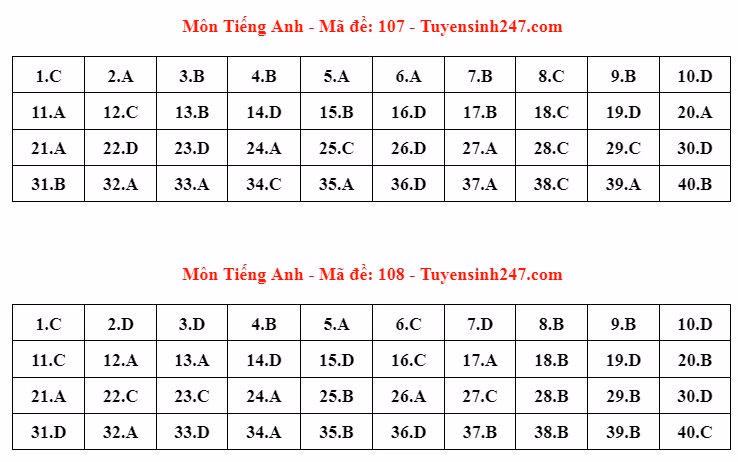 Môn Tiếng Anh - Mã đề: 107 - Tuyensinh247.com

| 1.C | 2.A | 3.B | 4.B | 5.A | 6.A | 7.B | 8.C | 9.B | 10.D |
|---|---|---|---|---|---|---|---|---|---|
| 11.A | 12.C | 13.B | 14.D | 15.B | 16.D | 17.B | 18.C | 19.D | 20.A |
| 21.A | 22.D | 23.D | 24.A | 25.C | 26.D | 27.A | 28.C | 29.C | 30.D |
| 31.B | 32.A | 33.A | 34.C | 35.A | 36.D | 37.A | 38.C | 39.A | 40.B |

Môn Tiếng Anh - Mã đề: 108 - Tuyensinh247.com

| 1.C | 2.D | 3.D | 4.B | 5.A | 6.C | 7.D | 8.B | 9.B | 10.D |
|---|---|---|---|---|---|---|---|---|---|
| 11.C | 12.A | 13.A | 14.D | 15.D | 16.C | 17.A | 18.B | 19.D | 20.B |
| 21.A | 22.C | 23.C | 24.A | 25.B | 26.A | 27.C | 28.B | 29.B | 30.D |
| 31.D | 32.A | 33.D | 34.A | 35.B | 36.D | 37.B | 38.B | 39.B | 40.C |